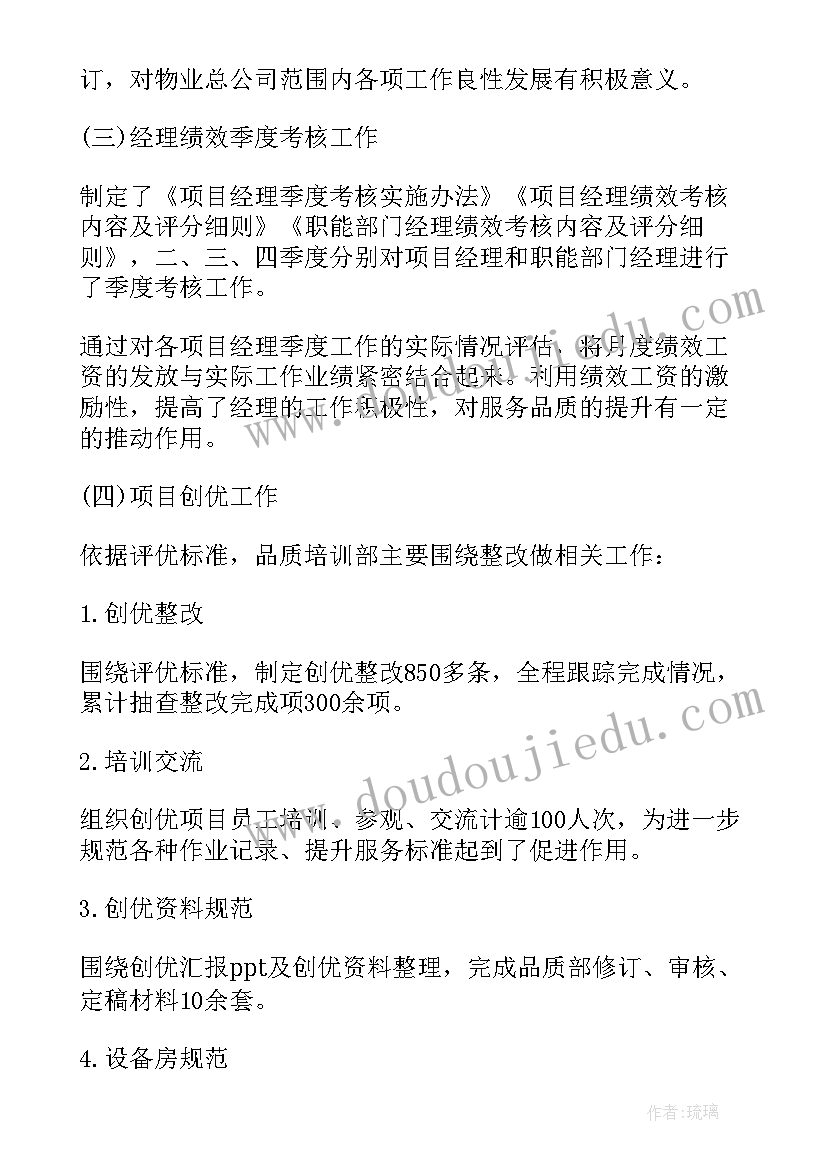 订，对物业总公司范围内各项工作良性发展有积极意义。

(三)经理绩效季度考核工作

制定了《项目经理季度考核实施办法》《项目经理绩效考核内容及评分细则》《职能部门经理绩效考核内容及评分细则》，二、三、四季度分别对项目经理和职能部门经理进行了季度考核工作。

通过对各项目经理季度工作的实际情况评估，将月度绩效工资的发放与实际工作业绩紧密结合起来。利用绩效工资的激励性，提高了经理的工作积极性，对服务品质的提升有一定的推动作用。

(四)项目创优工作

依据评优标准，品质培训部主要围绕整改做相关工作：

1.创优整改

围绕评优标准，制定创优整改850多条，全程跟踪完成情况，累计抽查整改完成项300余项。

2.培训交流

组织创优项目员工培训、参观、交流计逾100人次，为进一步规范各种作业记录、提升服务标准起到了促进作用。

3.创优资料规范

围绕创优汇报ppt及创优资料整理，完成品质部修订、审核、定稿材料10余套。

4.设备房规范

www.doudoujiedu.com

作者:琉璃